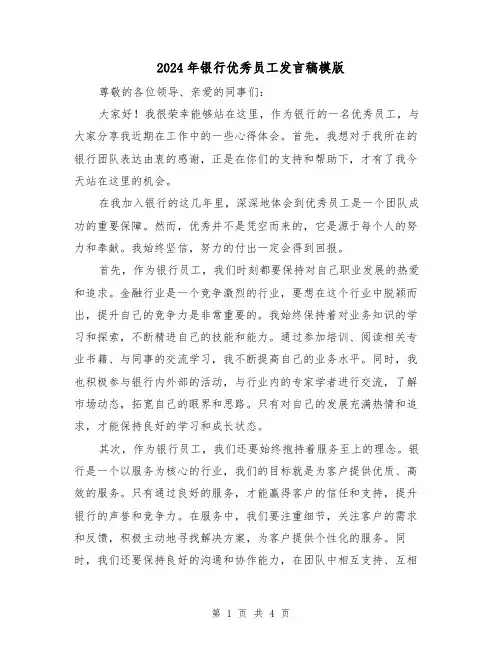 2024年银行优秀员工发言稿模版

尊敬的各位领导、亲爱的同事们:

大家好！我很荣幸能够站在这里，作为银行的一名优秀员工，与大家分享我近期在工作中的一些心得体会。首先，我想对于我所在的银行团队表达由衷的感谢，正是在你们的支持和帮助下，才有了我今天站在这里的机会。

在我加入银行的这几年里，深深地体会到优秀员工是一个团队成功的重要保障。然而，优秀并不是凭空而来的，它是源于每个人的努力和奉献。我始终坚信，努力的付出一定会得到回报。

首先，作为银行员工，我们时刻都要保持对自己职业发展的热爱和追求。金融行业是一个竞争激烈的行业，要想在这个行业中脱颖而出，提升自己的竞争力是非常重要的。我始终保持着对业务知识的学习和探索，不断精进自己的技能和能力。通过参加培训、阅读相关专业书籍、与同事的交流学习，我不断提高自己的业务水平。同时，我也积极参与银行内外部的活动，与行业内的专家学者进行交流，了解市场动态，拓宽自己的眼界和思路。只有对自己的发展充满热情和追求，才能保持良好的学习和成长状态。

其次，作为银行员工，我们还要始终抱持着服务至上的理念。银行是一个以服务为核心的行业，我们的目标就是为客户提供优质、高效的服务。只有通过良好的服务，才能赢得客户的信任和支持，提升银行的声誉和竞争力。在服务中，我们要注重细节，关注客户的需求和反馈，积极主动地寻找解决方案，为客户提供个性化的服务。同时，我们还要保持良好的沟通和协作能力，在团队中相互支持、互相

第 1 页 共 4 页